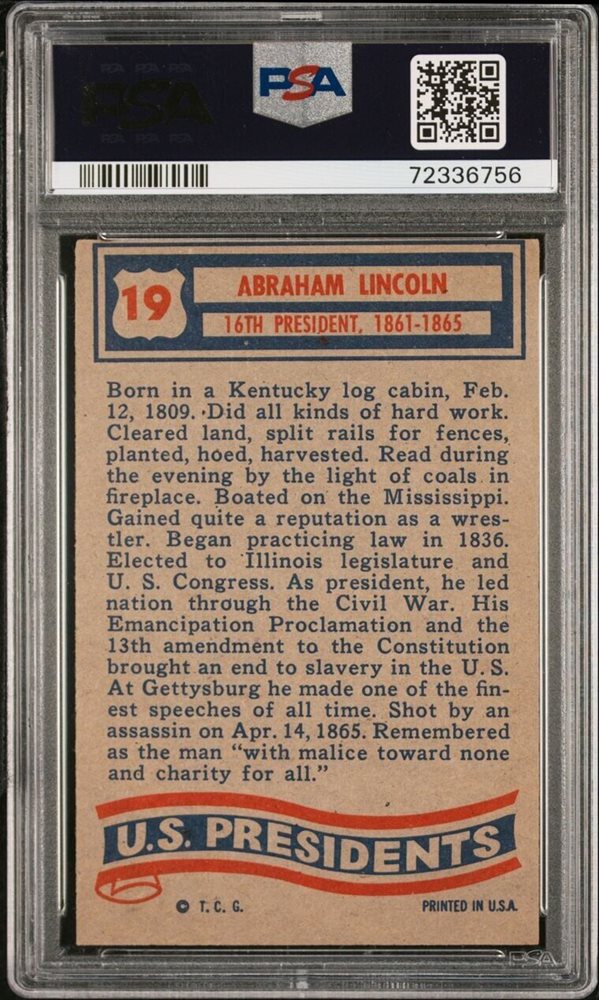 PSA

72336756

19

ABRAHAM LINCOLN

16TH PRESIDENT, 1861-1865

Born in a Kentucky log cabin, Feb. 12, 1809. Did all kinds of hard work. Cleared land, split rails for fences, planted, hoed, harvested. Read during the evening by the light of coals in fireplace. Boated on the Mississippi. Gained quite a reputation as a wrestler. Began practicing law in 1836. Elected to Illinois legislature and U. S. Congress. As president, he led nation through the Civil War. His Emancipation Proclamation and the 13th amendment to the Constitution brought an end to slavery in the U. S. At Gettysburg he made one of the finest speeches of all time. Shot by an assassin on Apr. 14, 1865. Remembered as the man "with malice toward none and charity for all."

U.S. PRESIDENTS

© T. C. G.

PRINTED IN U.S.A.